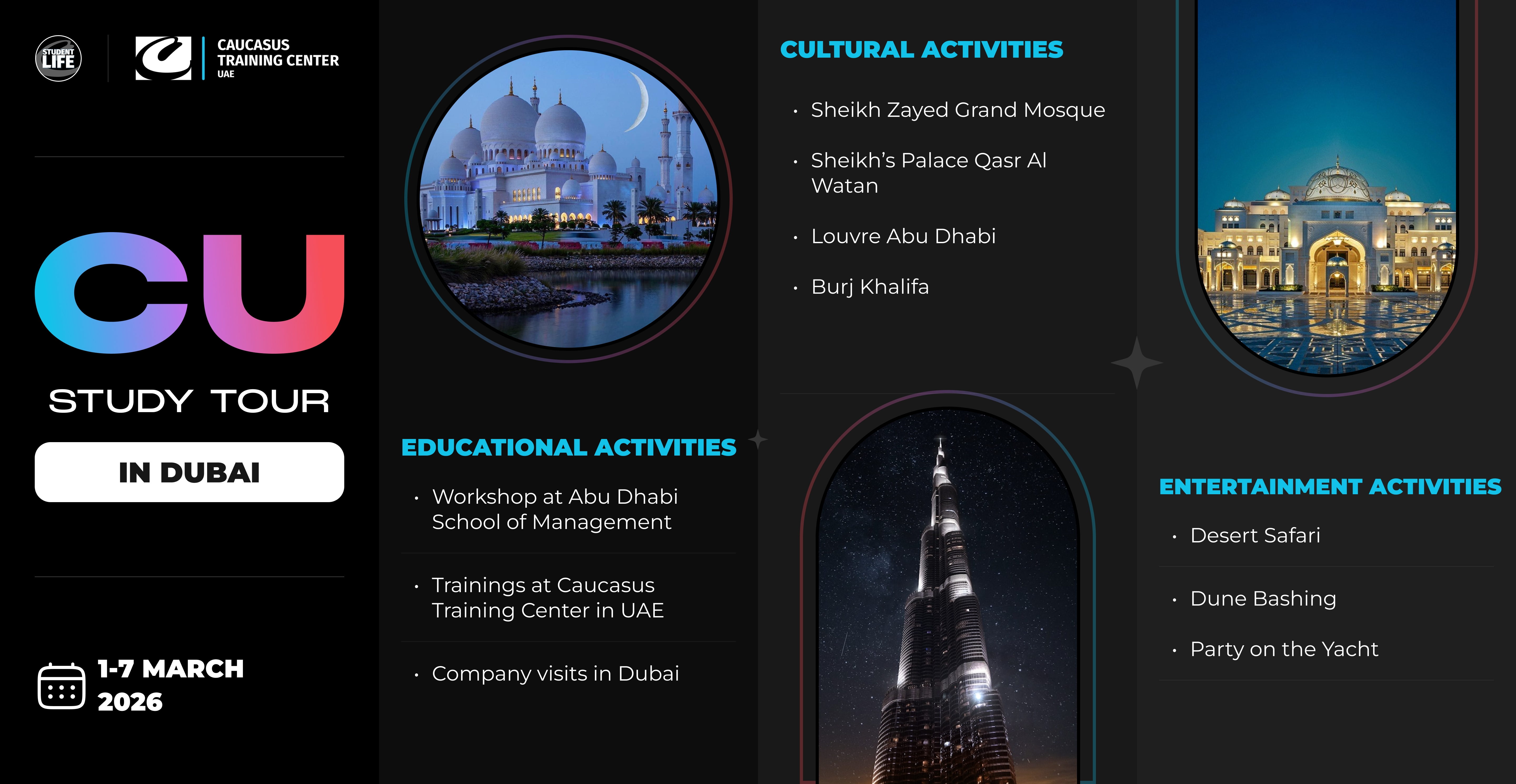 STUDENT LIFE

CAUCASUS
TRAINING CENTER
UAE

CU

STUDY TOUR

IN DUBAI

1-7 MARCH
2026

EDUCATIONAL ACTIVITIES

• Workshop at Abu Dhabi School of Management

• Trainings at Caucasus Training Center in UAE

• Company visits in Dubai

CULTURAL ACTIVITIES

• Sheikh Zayed Grand Mosque

• Sheikh's Palace Qasr Al Watan

• Louvre Abu Dhabi

• Burj Khalifa

ENTERTAINMENT ACTIVITIES

• Desert Safari

• Dune Bashing

• Party on the Yacht